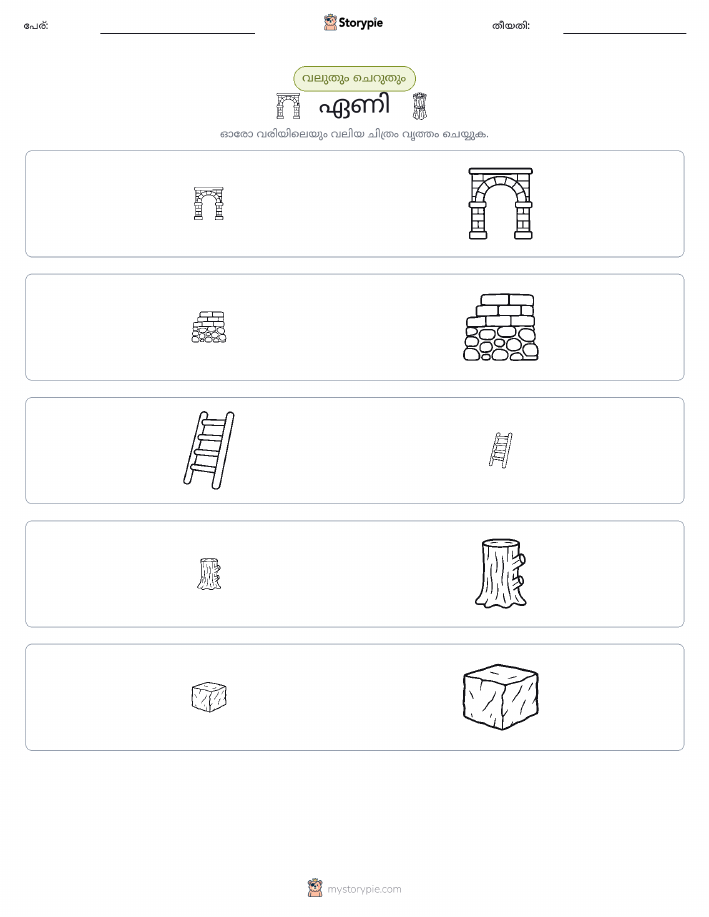 പേര്: Storypie തീയതി:

വലുതും ചെറുതും

ഏണി

ഓരോ വരിയിലെയും വലിയ ചിത്രം വൃത്തം ചെയ്യുക.

mystorypie.com